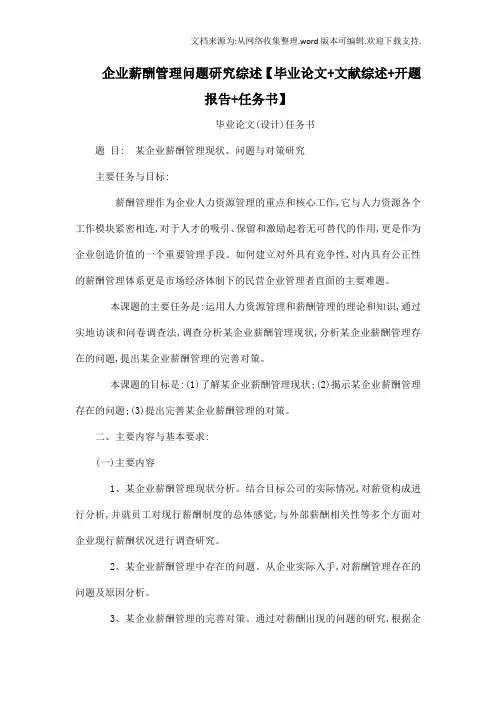 文档来源为:从网络收集整理.word版本可编辑.欢迎下载支持.

企业薪酬管理问题研究综述【毕业论文+文献综述+开题报告+任务书】

毕业论文(设计)任务书

题 目: 某企业薪酬管理现状、问题与对策研究

主要任务与目标:

薪酬管理作为企业人力资源管理的重点和核心工作,它与人力资源各个工作模块紧密相连,对于人才的吸引、保留和激励起着无可替代的作用,更是作为企业创造价值的一个重要管理手段。如何建立对外具有竞争性,对内具有公正性的薪酬管理体系更是市场经济体制下的民营企业管理者直面的主要难题。

本课题的主要任务是:运用人力资源管理和薪酬管理的理论和知识,通过实地访谈和问卷调查法,调查分析某企业薪酬管理现状,分析某企业薪酬管理存在的问题,提出某企业薪酬管理的完善对策。

本课题的目标是:(1)了解某企业薪酬管理现状;(2)揭示某企业薪酬管理存在的问题;(3)提出完善某企业薪酬管理的对策。

二、主要内容与基本要求:

(一)主要内容

1、某企业薪酬管理现状分析。结合目标公司的实际情况,对薪资构成进行分析,并就员工对现行薪酬制度的总体感觉,与外部薪酬相关性等多个方面对企业现行薪酬状况进行调查研究。

2、某企业薪酬管理中存在的问题。从企业实际入手,对薪酬管理存在的问题及原因分析。

3、某企业薪酬管理的完善对策。通过对薪酬出现的问题的研究,根据企